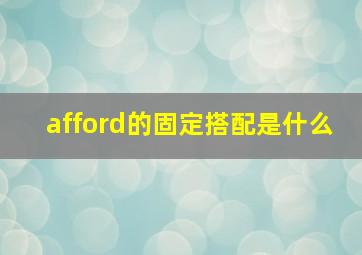 afford的固定搭配是什么